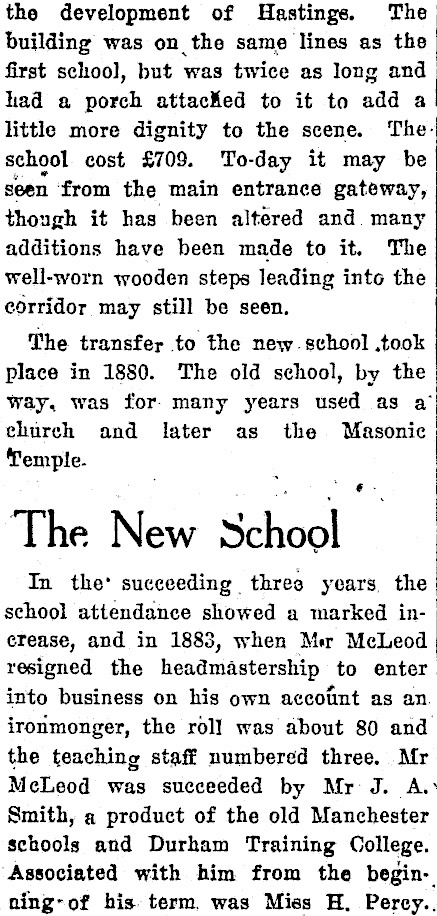 the development of Hastings. The building was on the same lines as the first school, but was twice as long and had a porch attached to it to add a little more dignity to the scene. The school cost £709. To-day it may be seen from the main entrance gateway, though it has been altered and many additions have been made to it. The well-worn wooden steps leading into the corridor may still be seen.

The transfer to the new school took place in 1880. The old school, by the way, was for many years used as a church and later as the Masonic Temple.

The New School

In the succeeding three years the school attendance showed a marked increase, and in 1883, when Mr McLeod resigned the headmastership to enter into business on his own account as an ironmonger, the roll was about 80 and the teaching staff numbered three. Mr McLeod was succeeded by Mr J. A. Smith, a product of the old Manchester schools and Durham Training College. Associated with him from the beginning of his term was Miss H. Percy.